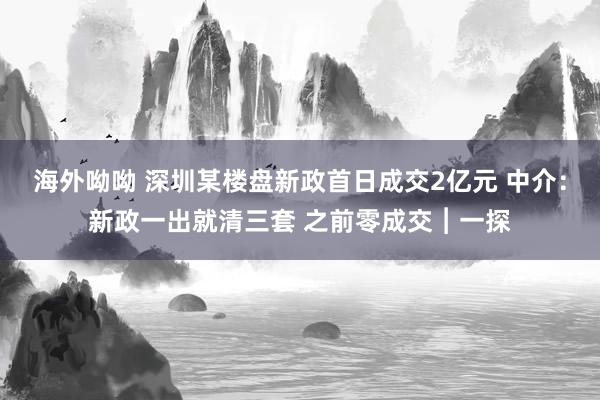 海外呦呦 深圳某楼盘新政首日成交2亿元 中介：新政一出就清三套 之前零成交｜一探